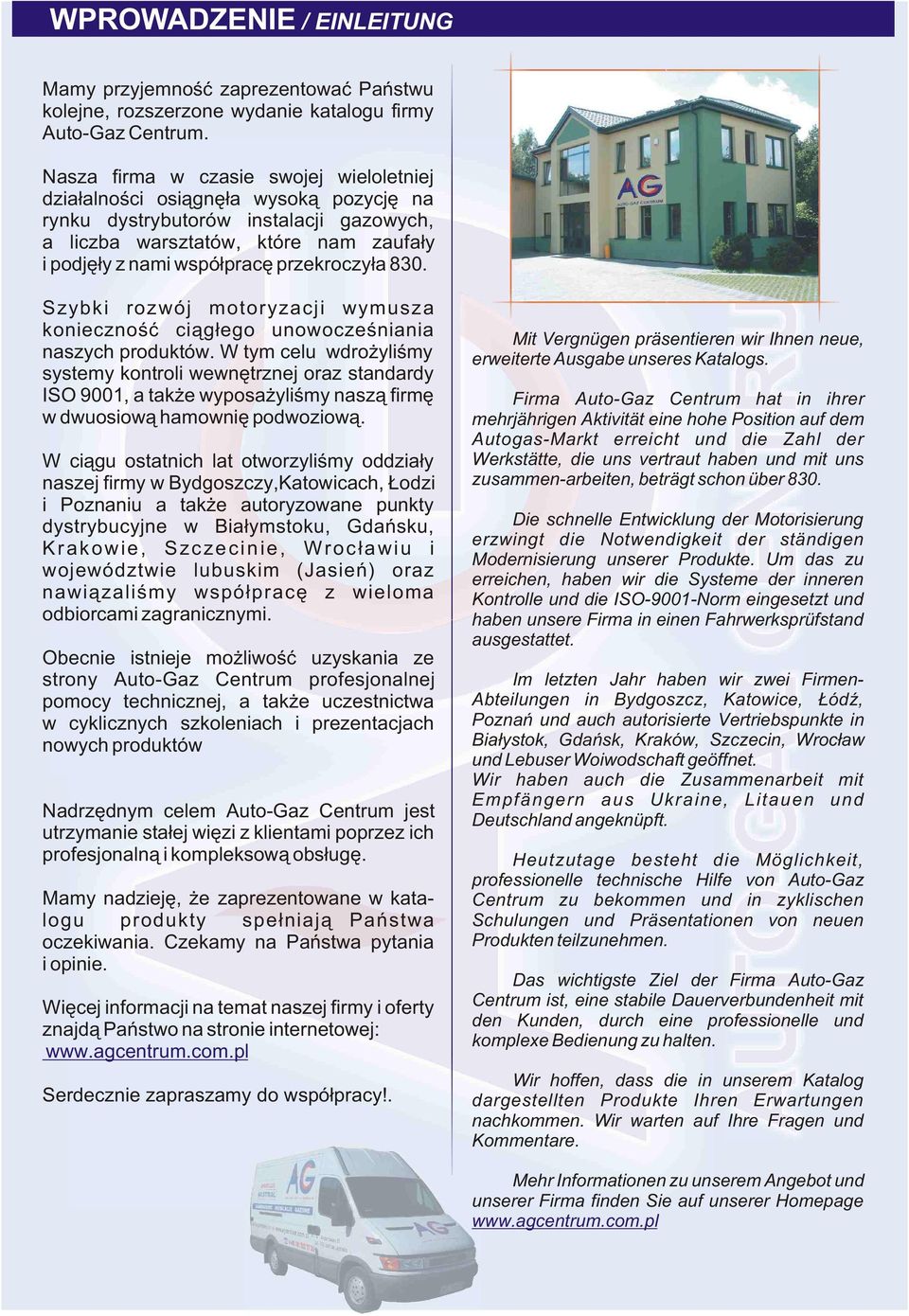 WPROWADZENIE / EINLEITUNG

Mamy przyjemność zaprezentować Państwu kolejne, rozszerzone wydanie katalogu firmy Auto-Gaz Centrum.

Nasza firma w czasie swojej wieloletniej działalności osiągnęła wysoką pozycję na rynku dystrybutorów instalacji gazowych, a liczba warsztatów, które nam zaufały i podjęły z nami współpracę przekroczyła 830.

Szybki rozwój motoryzacji wymusza konieczność ciągłego unowocześniania naszych produktów. W tym celu wdrożyliśmy systemy kontroli wewnętrznej oraz standardy ISO 9001, a także wyposażyliśmy naszą firmę w dwuosiową hamownię podwoziową.

W ciągu ostatnich lat otworzyliśmy oddziały naszej firmy w Bydgoszczy,Katowicach, Łodzi i Poznaniu a także autoryzowane punkty dystrybucyjne w Białymstoku, Gdańsku, Krakowie, Szczecinie, Wrocławiu i województwie lubuskim (Jasień) oraz nawiązaliśmy współpracę z wieloma odbiorcami zagranicznymi.

Obecnie istnieje możliwość uzyskania ze strony Auto-Gaz Centrum profesjonalnej pomocy technicznej, a także uczestnictwa w cyklicznych szkoleniach i prezentacjach nowych produktów

Nadrzędnym celem Auto-Gaz Centrum jest utrzymanie stałej więzi z klientami poprzez ich profesjonalną i kompleksową obsługę.

Mamy nadzieję, że zaprezentowane w katalogu produkty spełniają Państwa oczekiwania. Czekamy na Państwa pytania i opinie.

Więcej informacji na temat naszej firmy i oferty znajdą Państwo na stronie internetowej: www.agcentrum.com.pl

Serdecznie zapraszamy do współpracy!.

AG
AUTO-GAZ CENTRUM

Mit Vergnügen präsentieren wir Ihnen neue, erweiterte Ausgabe unseres Katalogs.

Firma Auto-Gaz Centrum hat in ihrer mehrjährigen Aktivität eine hohe Position auf dem Autogas-Markt erreicht und die Zahl der Werkstätte, die uns vertraut haben und mit uns zusammen-arbeiten, beträgt schon über 830.

Die schnelle Entwicklung der Motorisierung erzwingt die Notwendigkeit der ständigen Modernisierung unserer Produkte. Um das zu erreichen, haben wir die Systeme der inneren Kontrolle und die ISO-9001-Norm eingesetzt und haben unsere Firma in einen Fahrwerksprüfstand ausgestattet.

Im letzten Jahr haben wir zwei Firmen-Abteilungen in Bydgoszcz, Katowice, Łódź, Poznań und auch autorisierte Vertriebspunkte in Białystok, Gdańsk, Kraków, Szczecin, Wrocław und Lebuser Woiwodschaft geöffnet.
Wir haben auch die Zusammenarbeit mit Empfängern aus Ukraine, Litauen und Deutschland angeknüpft.

Heutzutage besteht die Möglichkeit, professionelle technische Hilfe von Auto-Gaz Centrum zu bekommen und in zyklischen Schulungen und Präsentationen von neuen Produkten teilzunehmen.

Das wichtigste Ziel der Firma Auto-Gaz Centrum ist, eine stabile Dauerverbundenheit mit den Kunden, durch eine professionelle und komplexe Bedienung zu halten.

Wir hoffen, dass die in unserem Katalog dargestellten Produkte Ihren Erwartungen nachkommen. Wir warten auf Ihre Fragen und Kommentare.

Mehr Informationen zu unserem Angebot und unserer Firma finden Sie auf unserer Homepage www.agcentrum.com.pl

AG